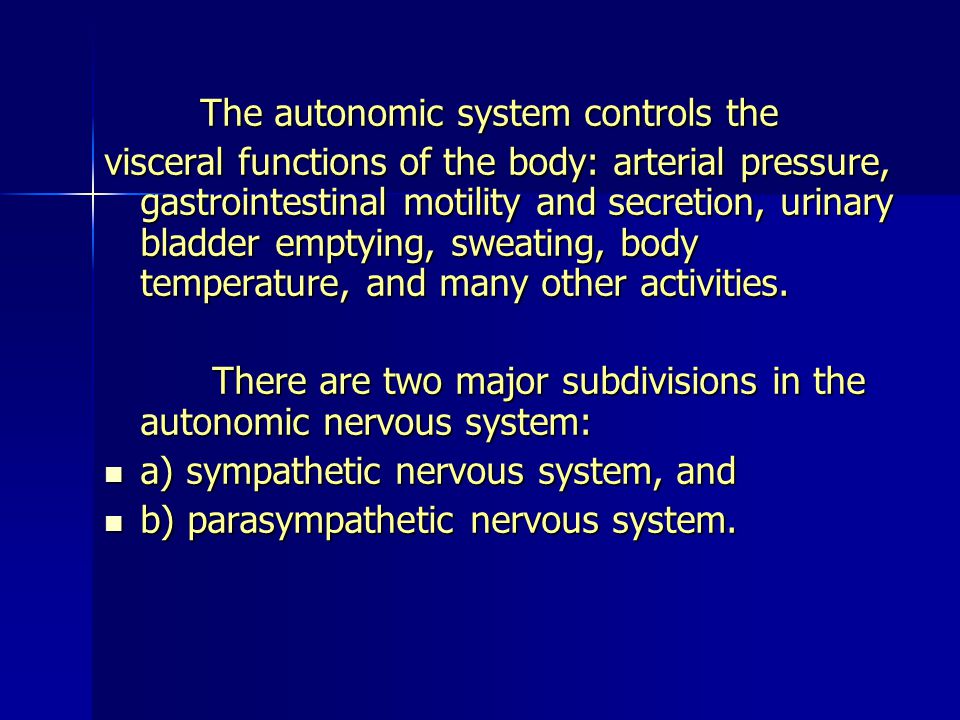 The autonomic system controls the visceral functions of the body: arterial pressure, gastrointestinal motility and secretion, urinary bladder emptying, sweating, body temperature, and many other activities.

There are two major subdivisions in the autonomic nervous system:

- a) sympathetic nervous system, and
- b) parasympathetic nervous system.